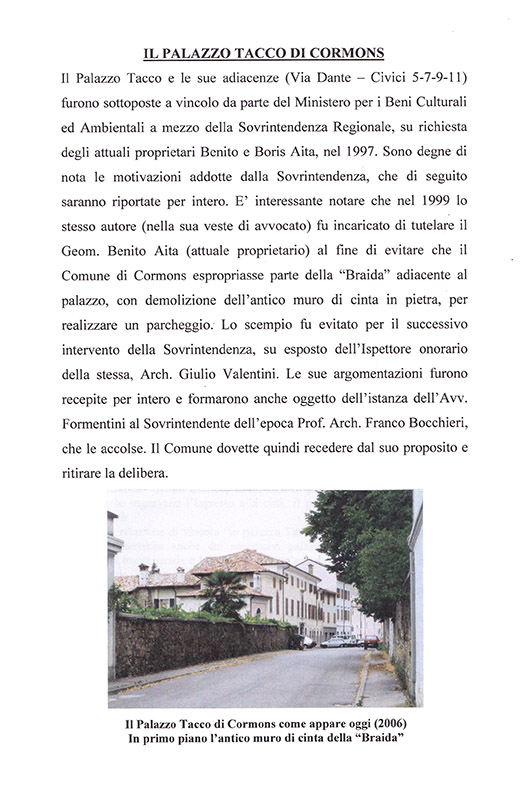 IL PALAZZO TACCO DI CORMONS

Il Palazzo Tacco e le sue adiacenze (Via Dante – Civici 5-7-9-11) furono sottoposte a vincolo da parte del Ministero per i Beni Culturali ed Ambientali a mezzo della Sovrintendenza Regionale, su richiesta degli attuali proprietari Benito e Boris Aita, nel 1997. Sono degne di nota le motivazioni addotte dalla Sovrintendenza, che di seguito saranno riportate per intero. E' interessante notare che nel 1999 lo stesso autore (nella sua veste di avvocato) fu incaricato di tutelare il Geom. Benito Aita (attuale proprietario) al fine di evitare che il Comune di Cormons espropriasse parte della "Braida" adiacente al palazzo, con demolizione dell'antico muro di cinta in pietra, per realizzare un parcheggio. Lo scempio fu evitato per il successivo intervento della Sovrintendenza, su esposto dell'Ispettore onorario della stessa, Arch. Giulio Valentini. Le sue argomentazioni furono recepite per intero e formarono anche oggetto dell'istanza dell'Avv. Formentini al Sovrintendente dell'epoca Prof. Arch. Franco Bocchieri, che le accolse. Il Comune dovette quindi recedere dal suo proposito e ritirare la delibera.

Il Palazzo Tacco di Cormons come appare oggi (2006)
In primo piano l'antico muro di cinta della "Braida"